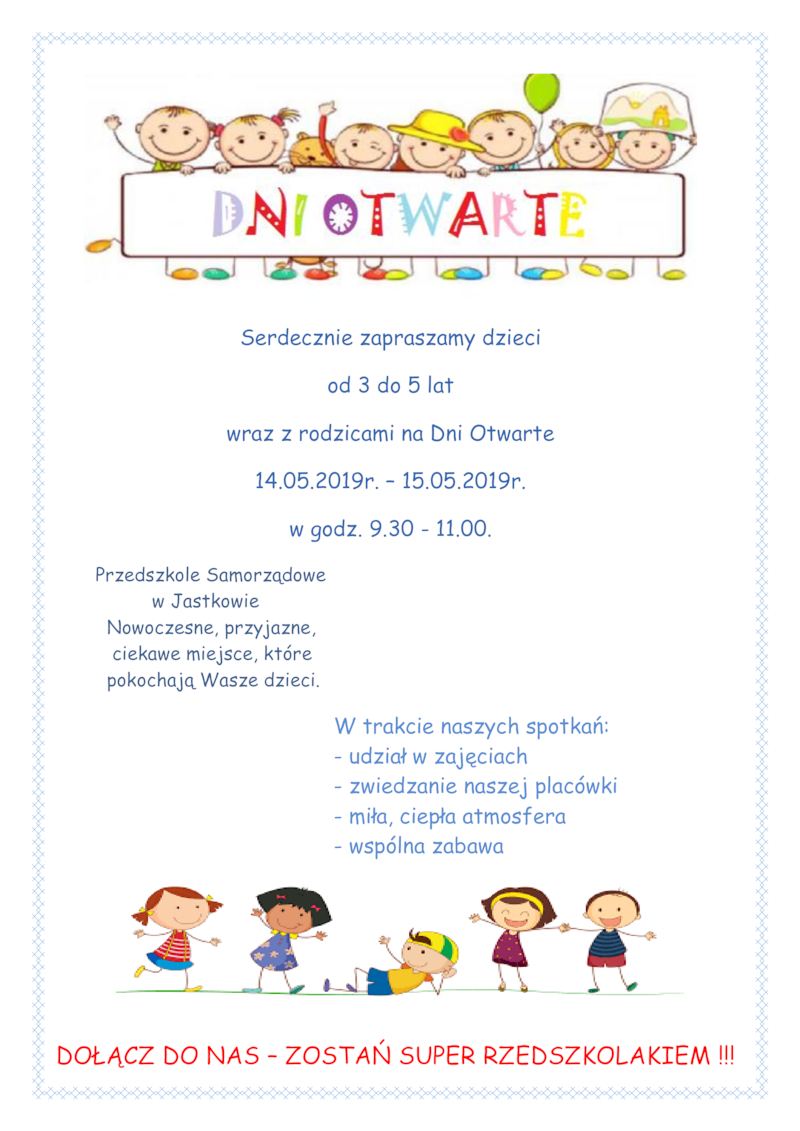 DNI OTWARTE

Serdecznie zapraszamy dzieci

od 3 do 5 lat

wraz z rodzicami na Dni Otwarte

14.05.2019r. – 15.05.2019r.

w godz. 9.30 - 11.00.

Przedszkole Samorządowe w Jastkowie
Nowoczesne, przyjazne, ciekawe miejsce, które pokochają Wasze dzieci.

W trakcie naszych spotkań:
- udział w zajęciach
- zwiedzanie naszej placówki
- miła, ciepła atmosfera
- wspólna zabawa

DOŁĄCZ DO NAS – ZOSTAŃ SUPER RZEDSZKOLAKIEM !!!